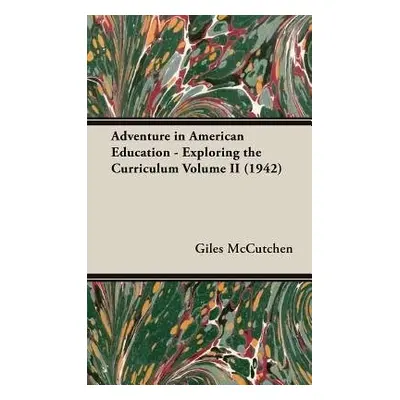 Adventure in American Education - Exploring the Curriculum Volume II (1942)

Giles McCutchen